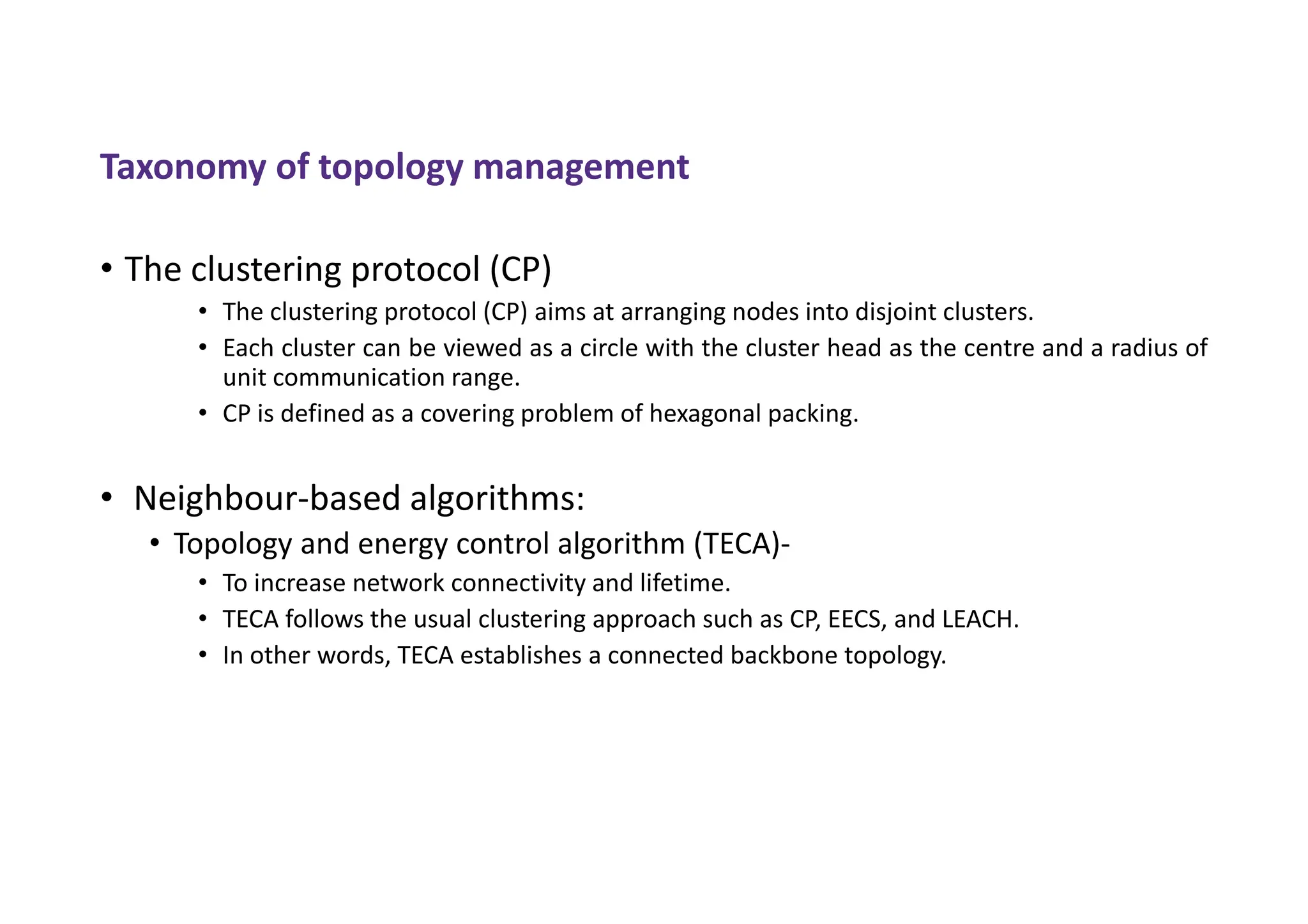 Taxonomy of topology management

• The clustering protocol (CP)
  • The clustering protocol (CP) aims at arranging nodes into disjoint clusters.
  • Each cluster can be viewed as a circle with the cluster head as the centre and a radius of unit communication range.
  • CP is defined as a covering problem of hexagonal packing.

• Neighbour-based algorithms:
  • Topology and energy control algorithm (TECA)-
    • To increase network connectivity and lifetime.
    • TECA follows the usual clustering approach such as CP, EECS, and LEACH.
    • In other words, TECA establishes a connected backbone topology.